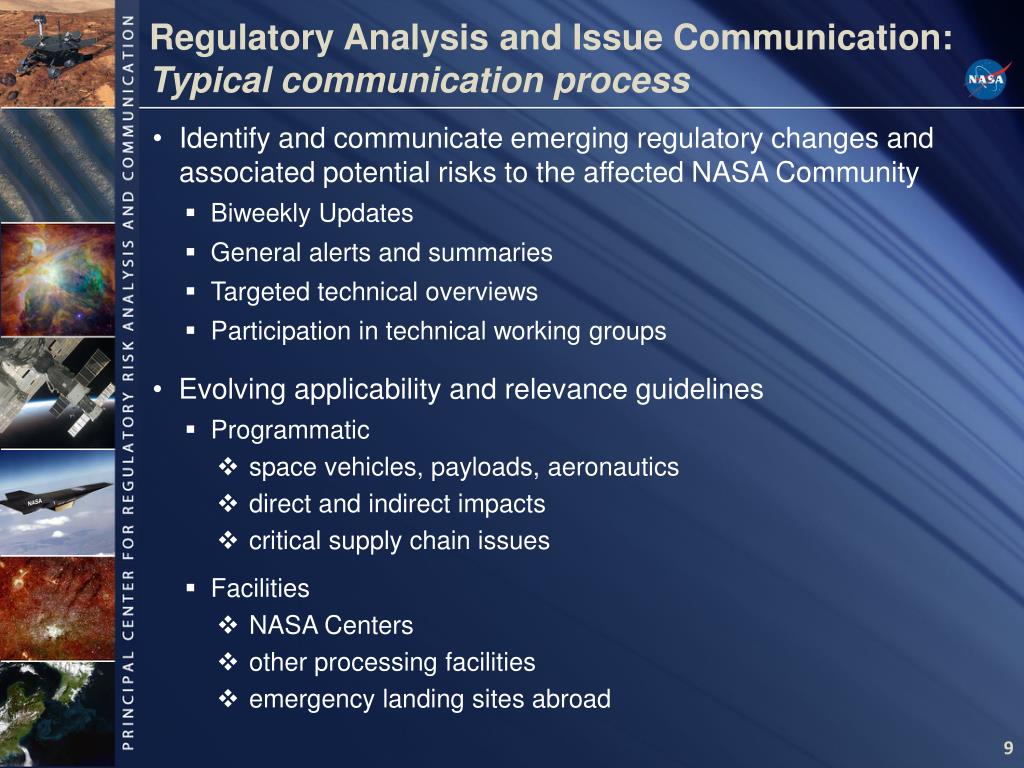 PRINCIPAL CENTER FOR REGULATORY RISK ANALYSIS AND COMMUNICATION

Regulatory Analysis and Issue Communication:
Typical communication process

NASA

• Identify and communicate emerging regulatory changes and associated potential risks to the affected NASA Community
  ▪ Biweekly Updates
  ▪ General alerts and summaries
  ▪ Targeted technical overviews
  ▪ Participation in technical working groups

• Evolving applicability and relevance guidelines
  ▪ Programmatic
    ❖ space vehicles, payloads, aeronautics
    ❖ direct and indirect impacts
    ❖ critical supply chain issues
  ▪ Facilities
    ❖ NASA Centers
    ❖ other processing facilities
    ❖ emergency landing sites abroad

NASA

9